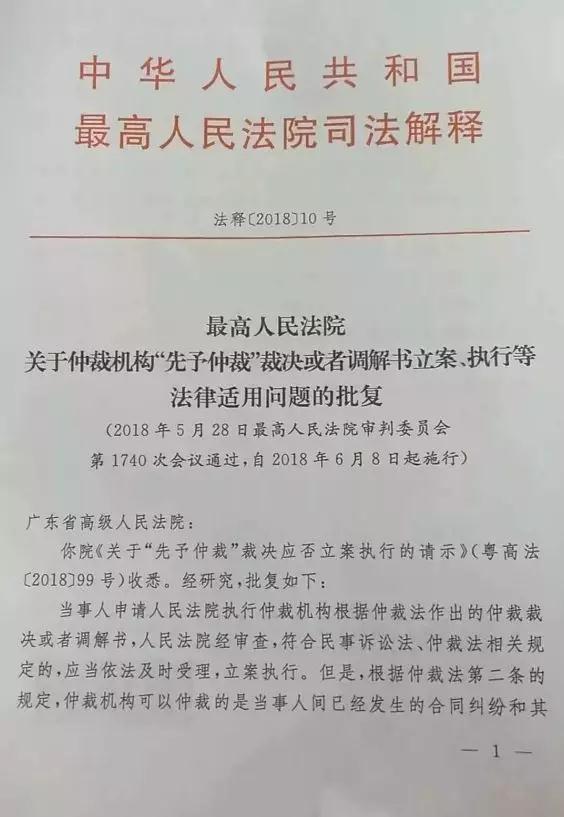 中华人民共和国
最高人民法院司法解释

法释〔2018〕10号

最高人民法院
关于仲裁机构“先予仲裁”裁决或者调解书立案、执行等法律适用问题的批复
（2018年5月28日最高人民法院审判委员会第1740次会议通过，自2018年6月8日起施行）

广东省高级人民法院：

你院《关于“先予仲裁”裁决应否立案执行的请示》（粤高法〔2018〕99号）收悉。经研究，批复如下：

当事人申请人民法院执行仲裁机构根据仲裁法作出的仲裁裁决或者调解书，人民法院经审查，符合民事诉讼法、仲裁法相关规定的，应当依法及时受理，立案执行。但是，根据仲裁法第二条的规定，仲裁机构可以仲裁的是当事人间已经发生的合同纠纷和其

— 1 —